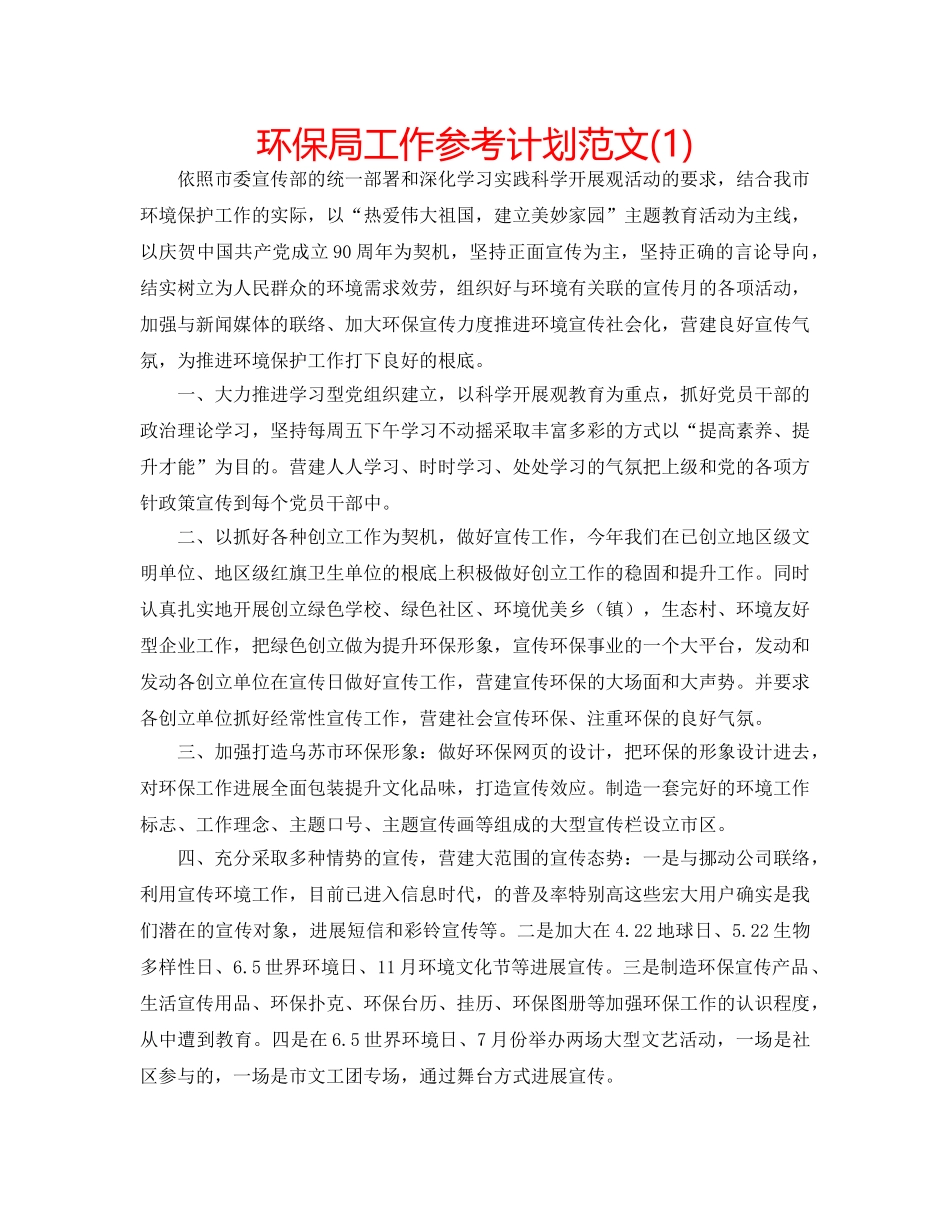 环保局工作参考计划范文(1)

依照市委宣传部的统一部署和深化学习实践科学开展观活动的要求，结合我市环境保护工作的实际，以“热爱伟大祖国，建立美妙家园”主题教育活动为主线，以庆贺中国共产党成立90周年为契机，坚持正面宣传为主，坚持正确的言论导向，结实树立为人民群众的环境需求效劳，组织好与环境有关联的宣传月的各项活动，加强与新闻媒体的联络、加大环保宣传力度推进环境宣传社会化，营建良好宣传气氛，为推进环境保护工作打下良好的根底。

一、大力推进学习型党组织建立，以科学开展观教育为重点，抓好党员干部的政治理论学习，坚持每周五下午学习不动摇采取丰富多彩的方式以“提高素养、提升才能”为目的。营建人人学习、时时学习、处处学习的气氛把上级和党的各项方针政策宣传到每个党员干部中。

二、以抓好各种创立工作为契机，做好宣传工作，今年我们在已创立地区级文明单位、地区级红旗卫生单位的根底上积极做好创立工作的稳固和提升工作。同时认真扎实地开展创立绿色学校、绿色社区、环境优美乡（镇），生态村、环境友好型企业工作，把绿色创立做为提升环保形象，宣传环保事业的一个大平台，发动和发动各创立单位在宣传日做好宣传工作，营建宣传环保的大场面和大声势。并要求各创立单位抓好经常性宣传工作，营建社会宣传环保、注重环保的良好气氛。

三、加强打造乌苏市环保形象：做好环保网页的设计，把环保的形象设计进去，对环保工作进展全面包装提升文化品味，打造宣传效应。制造一套完好的环境工作标志、工作理念、主题口号、主题宣传画等组成的大型宣传栏设立市区。

四、充分采取多种情势的宣传，营建大范围的宣传态势：一是与挪动公司联络，利用宣传环境工作，目前已进入信息时代，的普及率特别高这些宏大用户确实是我们潜在的宣传对象，进展短信和彩铃宣传等。二是加大在4.22地球日、5.22生物多样性日、6.5世界环境日、11月环境文化节等进展宣传。三是制造环保宣传产品、生活宣传用品、环保扑克、环保台历、挂历、环保图册等加强环保工作的认识程度，从中遭到教育。四是在6.5世界环境日、7月份举办两场大型文艺活动，一场是社区参与的，一场是市文工团专场，通过舞台方式进展宣传。